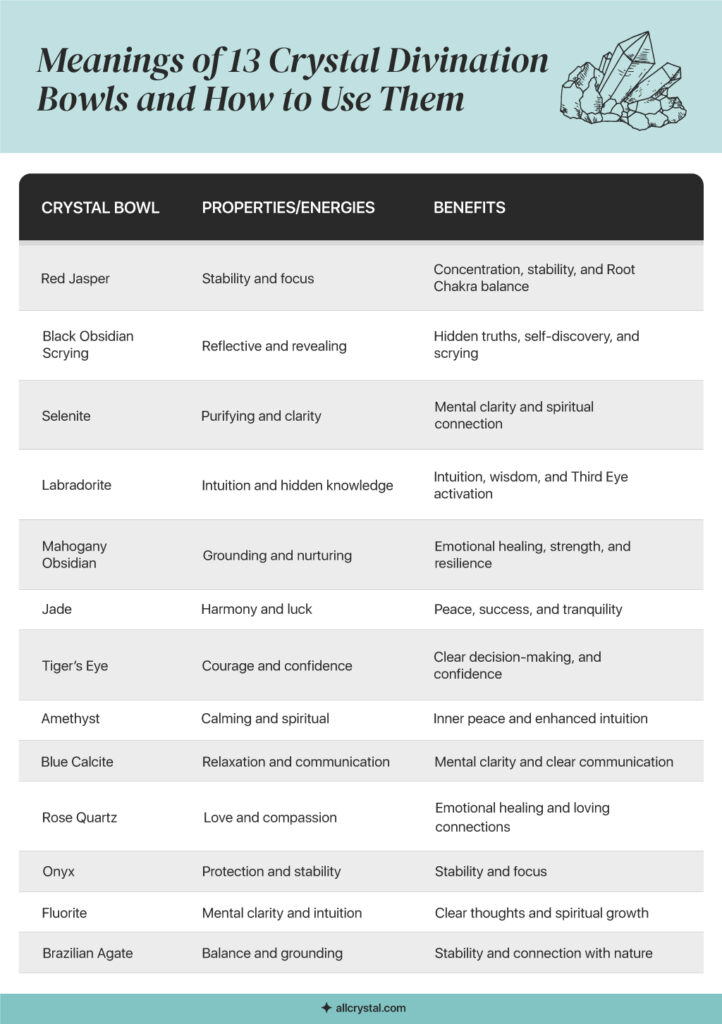 Meanings of 13 Crystal Divination Bowls and How to Use Them

| CRYSTAL BOWL | PROPERTIES/ENERGIES | BENEFITS |
|---|---|---|
| Red Jasper | Stability and focus | Concentration, stability, and Root Chakra balance |
| Black Obsidian Scrying | Reflective and revealing | Hidden truths, self-discovery, and scrying |
| Selenite | Purifying and clarity | Mental clarity and spiritual connection |
| Labradorite | Intuition and hidden knowledge | Intuition, wisdom, and Third Eye activation |
| Mahogany Obsidian | Grounding and nurturing | Emotional healing, strength, and resilience |
| Jade | Harmony and luck | Peace, success, and tranquility |
| Tiger's Eye | Courage and confidence | Clear decision-making, and confidence |
| Amethyst | Calming and spiritual | Inner peace and enhanced intuition |
| Blue Calcite | Relaxation and communication | Mental clarity and clear communication |
| Rose Quartz | Love and compassion | Emotional healing and loving connections |
| Onyx | Protection and stability | Stability and focus |
| Fluorite | Mental clarity and intuition | Clear thoughts and spiritual growth |
| Brazilian Agate | Balance and grounding | Stability and connection with nature |

allcrystal.com